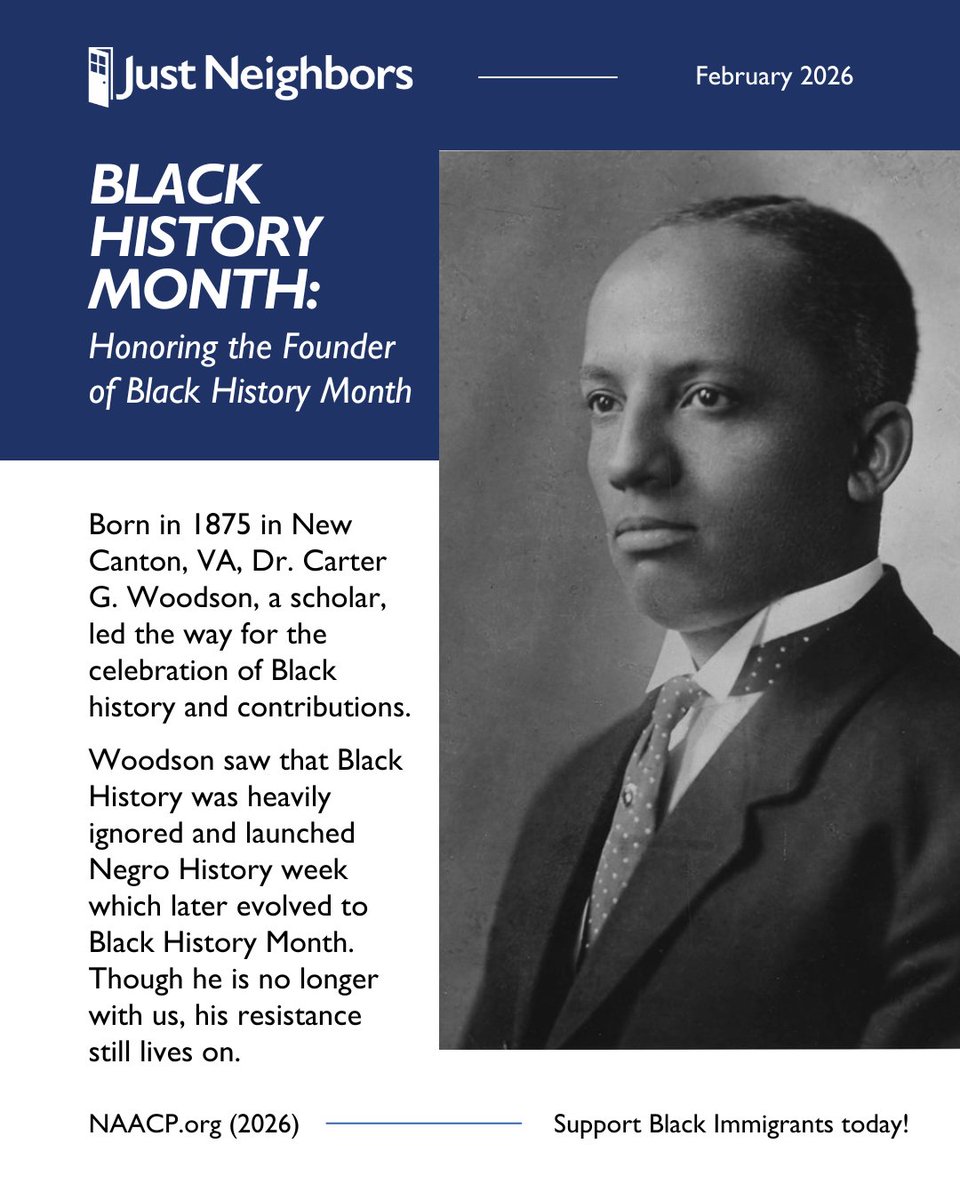 Just Neighbors

February 2026

BLACK HISTORY MONTH:

Honoring the Founder of Black History Month

Born in 1875 in New Canton, VA, Dr. Carter G. Woodson, a scholar, led the way for the celebration of Black history and contributions.

Woodson saw that Black History was heavily ignored and launched Negro History week which later evolved to Black History Month. Though he is no longer with us, his resistance still lives on.

NAACP.org (2026)

Support Black Immigrants today!